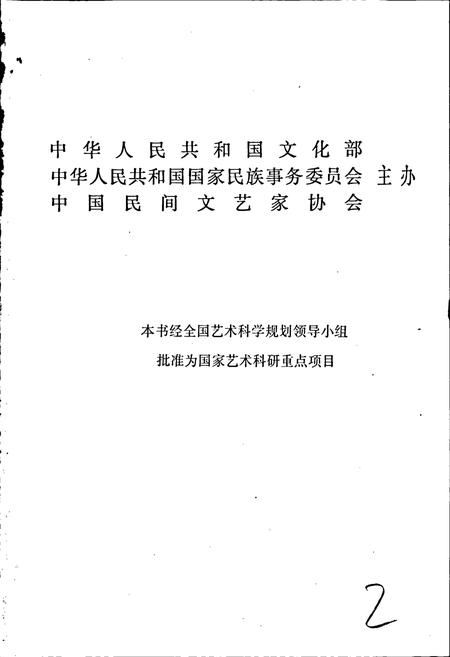 中华人民共和国文化部
中华人民共和国国家民族事务委员会 主办
中国民间文艺家协会

本书经全国艺术科学规划领导小组
批准为国家艺术科研重点项目

2